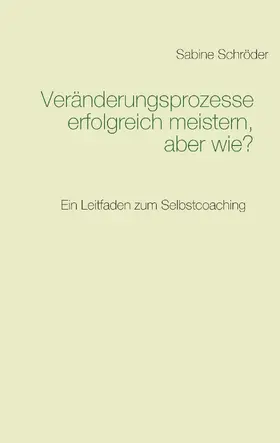 Sabine Schröder

Veränderungsprozesse erfolgreich meistern, aber wie?

Ein Leitfaden zum Selbstcoaching